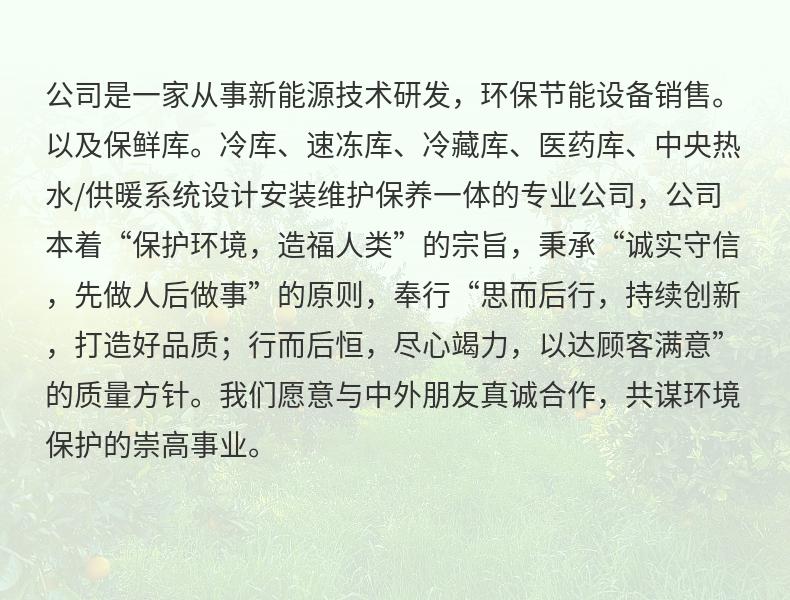 公司是一家从事新能源技术研发，环保节能设备销售。以及保鲜库。冷库、速冻库、冷藏库、医药库、中央热水/供暖系统设计安装维护保养一体的专业公司，公司本着“保护环境，造福人类”的宗旨，秉承“诚实守信，先做人后做事”的原则，奉行“思而后行，持续创新，打造好品质；行而后恒，尽心竭力，以达顾客满意”的质量方针。我们愿意与中外朋友真诚合作，共谋环境保护的崇高事业。